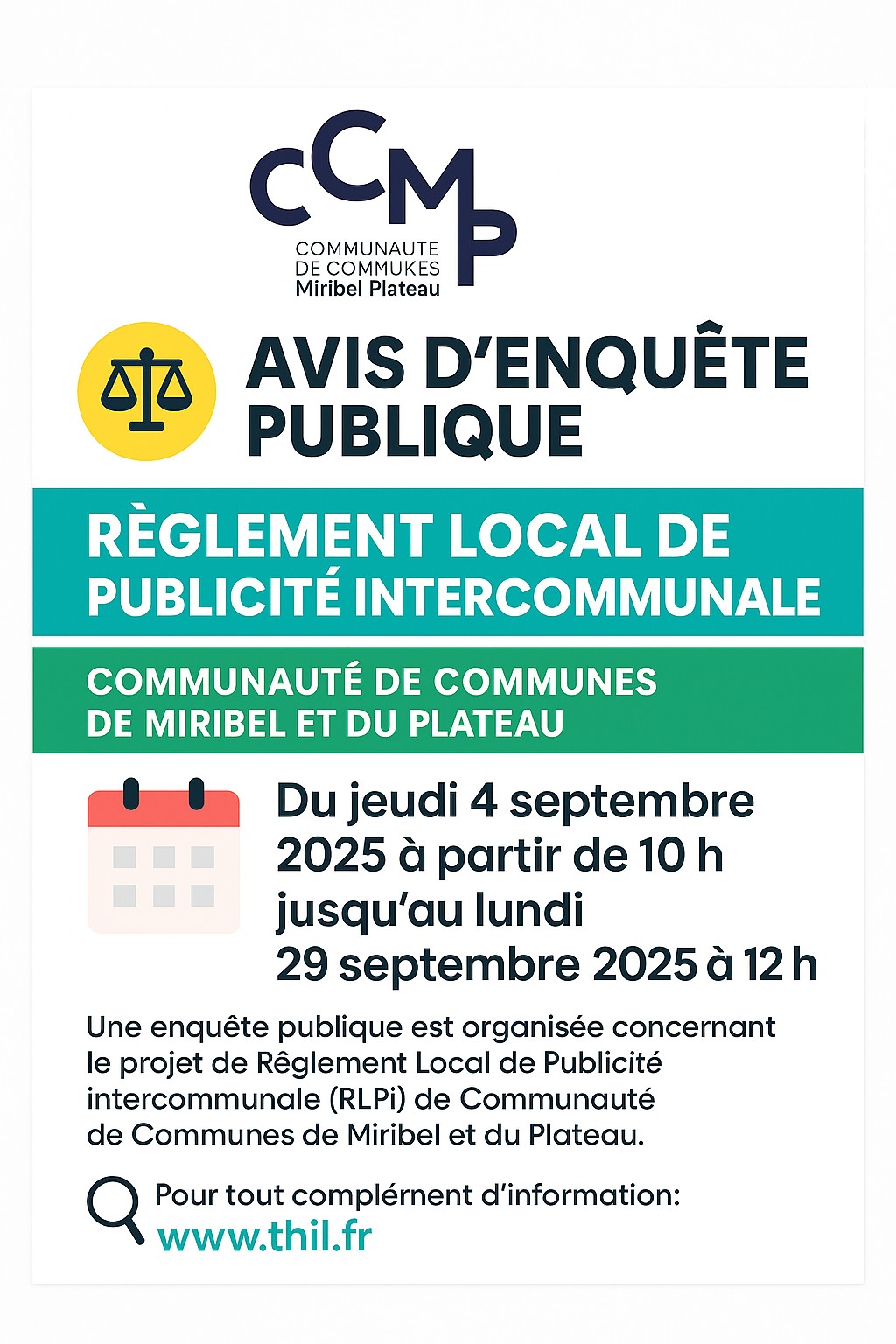 CCMP
COMMUNAUTE DE COMMUKES Miribel Plateau

AVIS D'ENQUÊTE PUBLIQUE

RÈGLEMENT LOCAL DE PUBLICITÉ INTERCOMMUNALE

COMMUNAUTÉ DE COMMUNES DE MIRIBEL ET DU PLATEAU

Du jeudi 4 septembre 2025 à partir de 10 h jusqu'au lundi 29 septembre 2025 à 12 h

Une enquête publique est organisée concernant le projet de Rêglement Local de Publicité intercommunale (RLPi) de Communauté de Communes de Miribel et du Plateau.

Pour tout complérnent d'information:
www.thil.fr